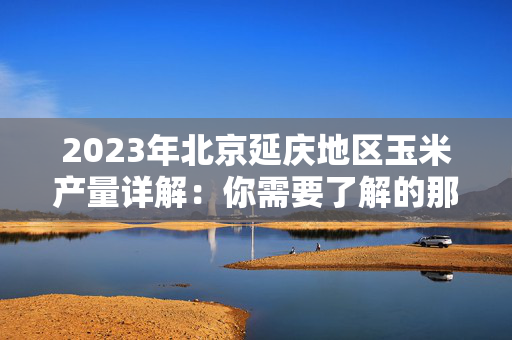 2023年北京延庆地区玉米产量详解：你需要了解的那